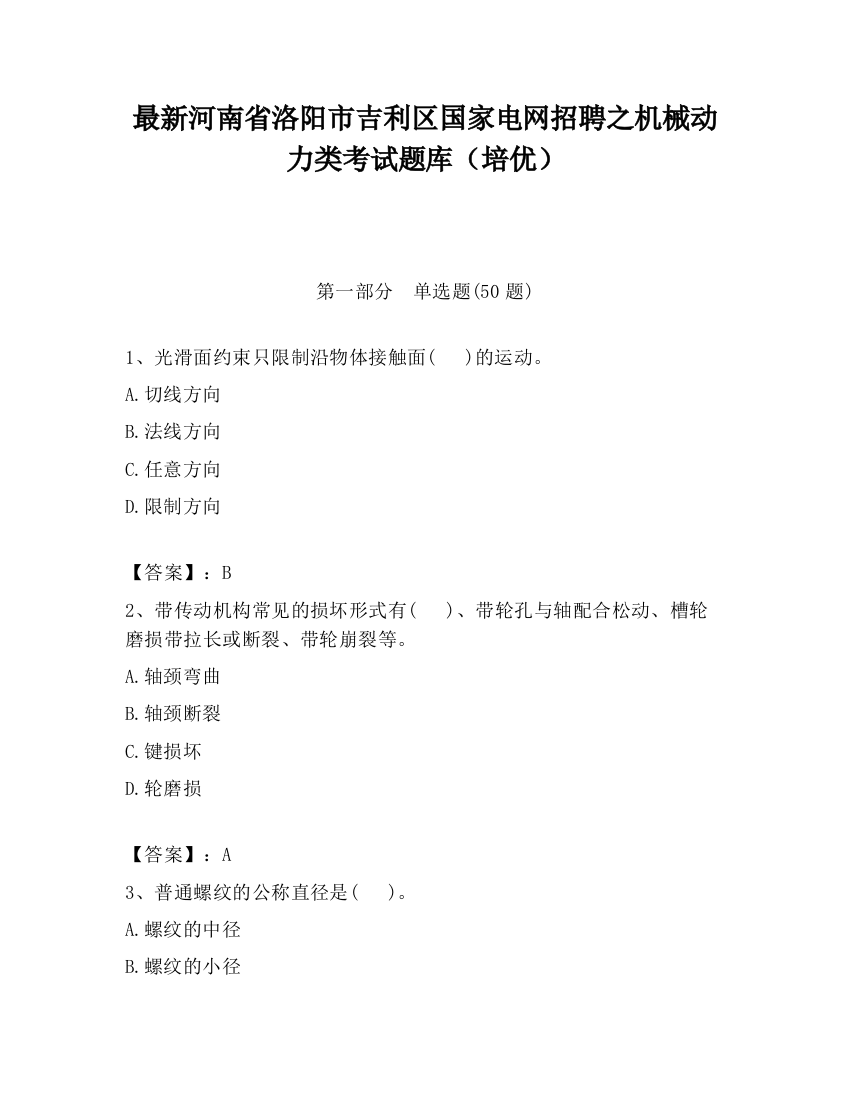 最新河南省洛阳市吉利区国家电网招聘之机械动力类考试题库（培优）

第一部分　单选题(50 题)

1、光滑面约束只限制沿物体接触面(　　)的运动。

A.切线方向

B.法线方向

C.任意方向

D.限制方向

【答案】：B

2、带传动机构常见的损坏形式有(　　)、带轮孔与轴配合松动、槽轮磨损带拉长或断裂、带轮崩裂等。

A.轴颈弯曲

B.轴颈断裂

C.键损坏

D.轮磨损

【答案】：A

3、普通螺纹的公称直径是(　　)。

A.螺纹的中径

B.螺纹的小径